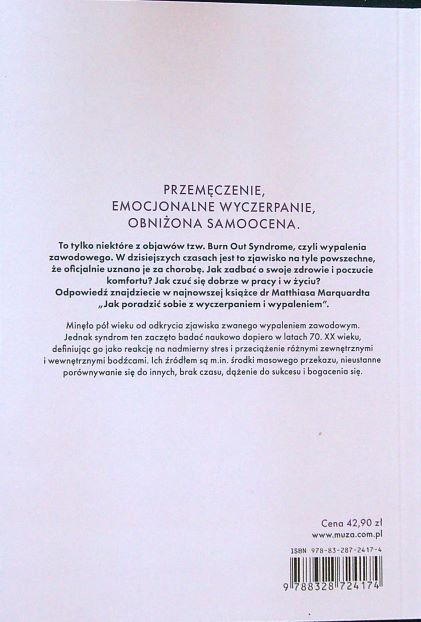 PRZEMĘCZENIE,
EMOCJONALNE WYCZERPANIE,
OBNIŻONA SAMOOCENA.

To tylko niektóre z objawów tzw. Burn Out Syndrome, czyli wypalenia zawodowego. W dzisiejszych czasach jest to zjawisko na tyle powszechne, że oficjalnie uznano je za chorobę. Jak zadbać o swoje zdrowie i poczucie komfortu? Jak czuć się dobrze w pracy i w życiu?
Odpowiedź znajdziecie w najnowszej książce dr Matthiasa Marquardta „Jak poradzić sobie z wyczerpaniem i wypaleniem".

Minęło pół wieku od odkrycia zjawiska zwanego wypaleniem zawodowym. Jednak syndrom ten zaczęto badać naukowo dopiero w latach 70. XX wieku, definiując go jako reakcję na nadmierny stres i przeciążenie różnymi zewnętrznymi i wewnętrznymi bodźcami. Ich źródłem są m.in. środki masowego przekazu, nieustanne porównywanie się do innych, brak czasu, dążenie do sukcesu i bogacenia się.

Cena 42,90 zł
www.muza.com.pl

ISBN 978-83-287-2417-4

9 788328 724174